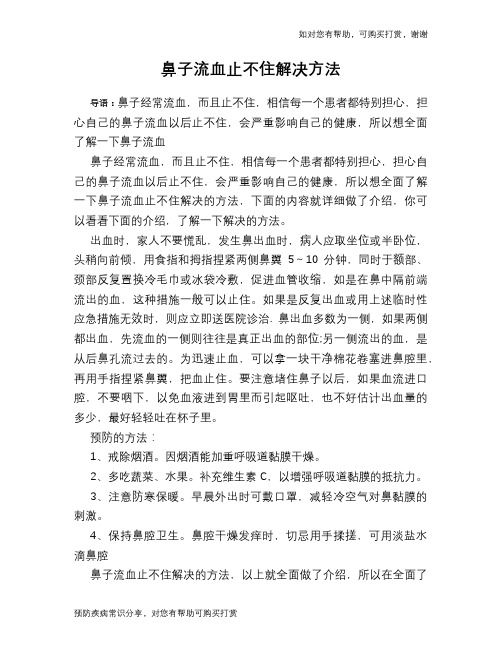 如对您有帮助，可购买打赏，谢谢

鼻子流血止不住解决方法

导语：鼻子经常流血，而且止不住，相信每一个患者都特别担心，担心自己的鼻子流血以后止不住，会严重影响自己的健康，所以想全面了解一下鼻子流血

鼻子经常流血，而且止不住，相信每一个患者都特别担心，担心自己的鼻子流血以后止不住，会严重影响自己的健康，所以想全面了解一下鼻子流血止不住解决的方法，下面的内容就详细做了介绍，你可以看看下面的介绍，了解一下解决的方法。

出血时，家人不要慌乱，发生鼻出血时，病人应取坐位或半卧位，头稍向前倾，用食指和拇指捏紧两侧鼻翼 5～10 分钟，同时于额部、颈部反复置换冷毛巾或冰袋冷敷，促进血管收缩，如是在鼻中隔前端流出的血，这种措施一般可以止住。如果是反复出血或用上述临时性应急措施无效时，则应立即送医院诊治. 鼻出血多数为一侧，如果两侧都出血，先流血的一侧则往往是真正出血的部位;另一侧流出的血，是从后鼻孔流过去的。为迅速止血，可以拿一块干净棉花卷塞进鼻腔里，再用手指捏紧鼻翼，把血止住。要注意堵住鼻子以后，如果血流进口腔，不要咽下，以免血液进到胃里而引起呕吐，也不好估计出血量的多少，最好轻轻吐在杯子里。

预防的方法：

1、戒除烟酒。因烟酒能加重呼吸道黏膜干燥。

2、多吃蔬菜、水果。补充维生素 C，以增强呼吸道黏膜的抵抗力。

3、注意防寒保暖。早晨外出时可戴口罩，减轻冷空气对鼻黏膜的刺激。

4、保持鼻腔卫生。鼻腔干燥发痒时，切忌用手揉搓，可用淡盐水滴鼻腔

鼻子流血止不住解决的方法，以上就全面做了介绍，所以在全面了

预防疾病常识分享，对您有帮助可购买打赏